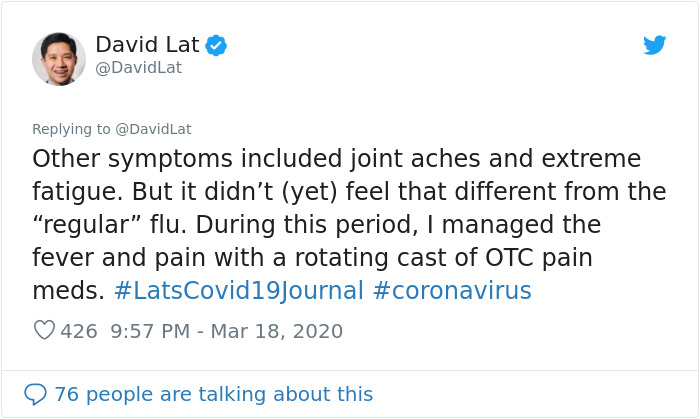 David Lat
@DavidLat

Replying to @DavidLat
Other symptoms included joint aches and extreme fatigue. But it didn’t (yet) feel that different from the “regular” flu. During this period, I managed the fever and pain with a rotating cast of OTC pain meds. #LatsCovid19Journal #coronavirus

426 9:57 PM - Mar 18, 2020

76 people are talking about this